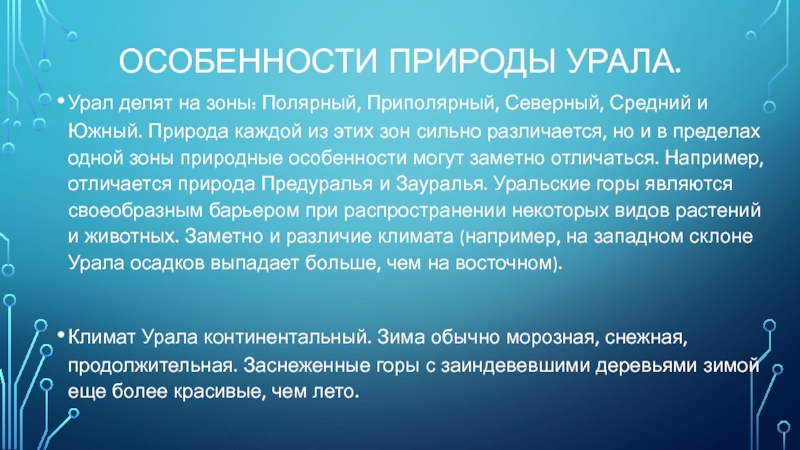 ОСОБЕННОСТИ ПРИРОДЫ УРАЛА.

• Урал делят на зоны: Полярный, Приполярный, Северный, Средний и Южный. Природа каждой из этих зон сильно различается, но и в пределах одной зоны природные особенности могут заметно отличаться. Например, отличается природа Предуралья и Зауралья. Уральские горы являются своеобразным барьером при распространении некоторых видов растений и животных. Заметно и различие климата (например, на западном склоне Урала осадков выпадает больше, чем на восточном).

• Климат Урала континентальный. Зима обычно морозная, снежная, продолжительная. Заснеженные горы с заиндевевшими деревьями зимой еще более красивые, чем лето.